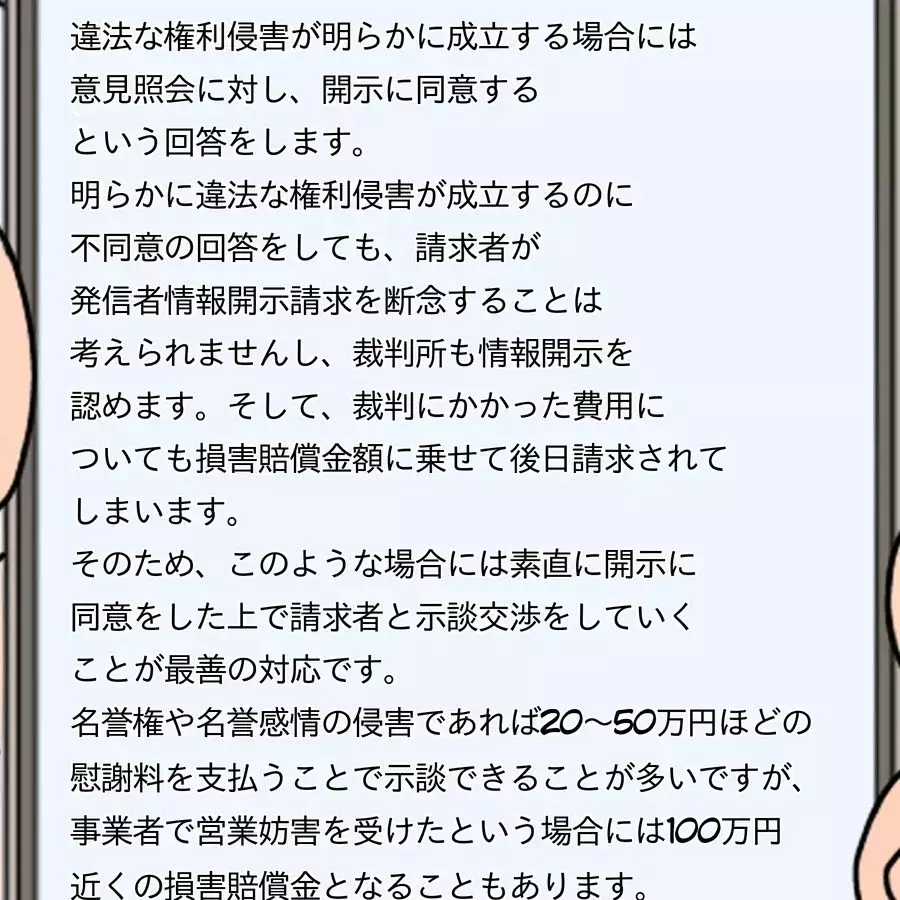 違法な権利侵害が明らかに成立する場合には意見照会に対し、開示に同意するという回答をします。
明らかに違法な権利侵害が成立するのに不同意の回答をしても、請求者が発信者情報開示請求を断念することは考えられませんし、裁判所も情報開示を認めます。そして、裁判にかかった費用についても損害賠償金額に乗せて後日請求されてしまいます。
そのため、このような場合には素直に開示に同意をした上で請求者と示談交渉をしていくことが最善の対応です。
名誉権や名誉感情の侵害であれば20～50万円ほどの慰謝料を支払うことで示談できることが多いですが、事業者で営業妨害を受けたという場合には100万円近くの損害賠償金となることもあります。